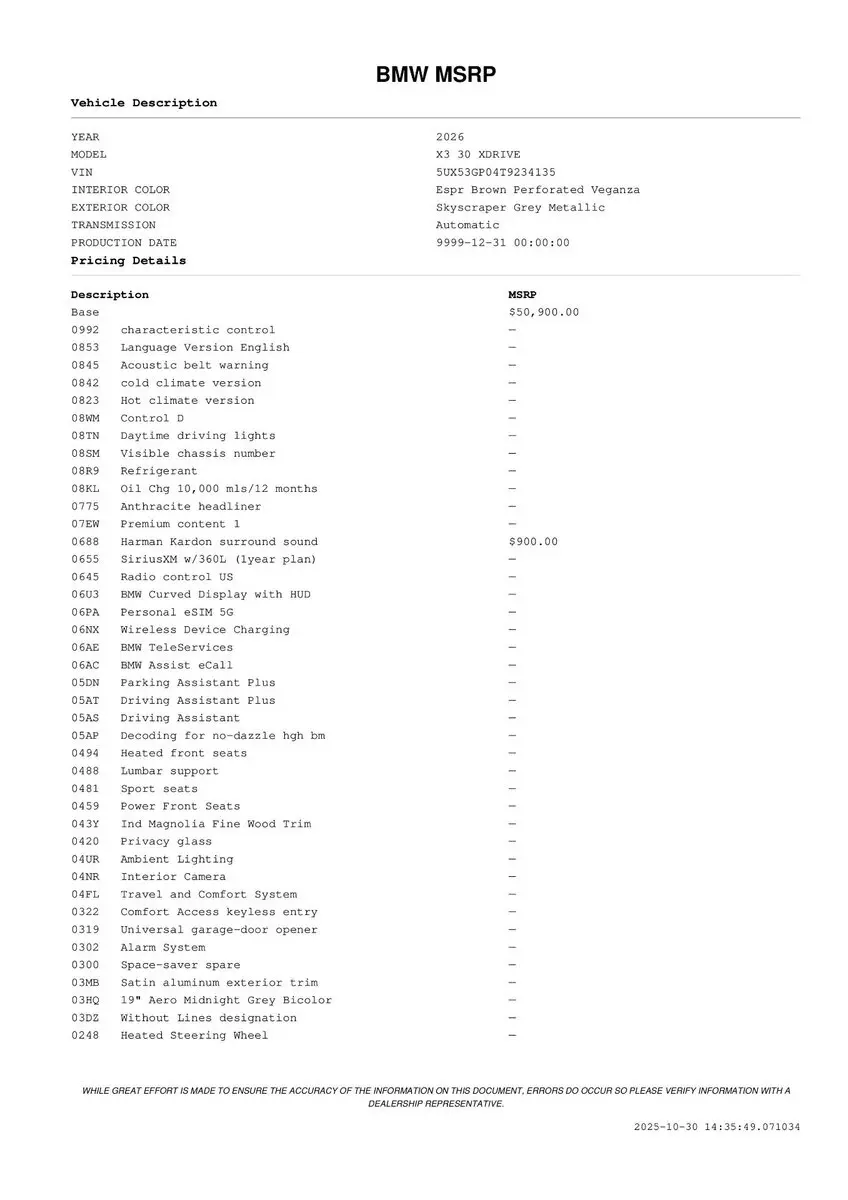 BMW MSRP

Vehicle Description

| | |
|---|---|
| YEAR | 2026 |
| MODEL | X3 30 XDRIVE |
| VIN | 5UX53GP04T9234135 |
| INTERIOR COLOR | Espr Brown Perforated Veganza |
| EXTERIOR COLOR | Skyscraper Grey Metallic |
| TRANSMISSION | Automatic |
| PRODUCTION DATE | 9999-12-31 00:00:00 |

Pricing Details

| Description | | MSRP |
|---|---|---|
| Base | | $50,900.00 |
| 0992 | characteristic control | — |
| 0853 | Language Version English | — |
| 0845 | Acoustic belt warning | — |
| 0842 | cold climate version | — |
| 0823 | Hot climate version | — |
| 08WM | Control D | — |
| 08TN | Daytime driving lights | — |
| 08SM | Visible chassis number | — |
| 08R9 | Refrigerant | — |
| 08KL | Oil Chg 10,000 mls/12 months | — |
| 0775 | Anthracite headliner | — |
| 07EW | Premium content 1 | — |
| 0688 | Harman Kardon surround sound | $900.00 |
| 0655 | SiriusXM w/360L (1year plan) | — |
| 0645 | Radio control US | — |
| 06U3 | BMW Curved Display with HUD | — |
| 06PA | Personal eSIM 5G | — |
| 06NX | Wireless Device Charging | — |
| 06AE | BMW TeleServices | — |
| 06AC | BMW Assist eCall | — |
| 05DN | Parking Assistant Plus | — |
| 05AT | Driving Assistant Plus | — |
| 05AS | Driving Assistant | — |
| 05AP | Decoding for no-dazzle hgh bm | — |
| 0494 | Heated front seats | — |
| 0488 | Lumbar support | — |
| 0481 | Sport seats | — |
| 0459 | Power Front Seats | — |
| 043Y | Ind Magnolia Fine Wood Trim | — |
| 0420 | Privacy glass | — |
| 04UR | Ambient Lighting | — |
| 04NR | Interior Camera | — |
| 04FL | Travel and Comfort System | — |
| 0322 | Comfort Access keyless entry | — |
| 0319 | Universal garage-door opener | — |
| 0302 | Alarm System | — |
| 0300 | Space-saver spare | — |
| 03MB | Satin aluminum exterior trim | — |
| 03HQ | 19" Aero Midnight Grey Bicolor | — |
| 03DZ | Without Lines designation | — |
| 0248 | Heated Steering Wheel | — |

WHILE GREAT EFFORT IS MADE TO ENSURE THE ACCURACY OF THE INFORMATION ON THIS DOCUMENT, ERRORS DO OCCUR SO PLEASE VERIFY INFORMATION WITH A DEALERSHIP REPRESENTATIVE.

2025-10-30 14:35:49.071034